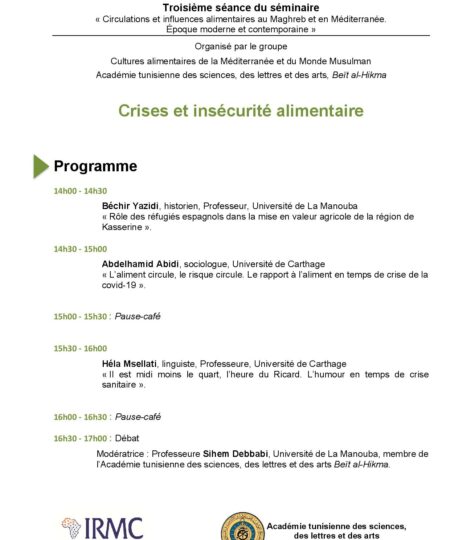 Troisième séance du séminaire
« Circulations et influences alimentaires au Maghreb et en Méditerranée. Époque moderne et contemporaine »

Organisé par le groupe
Cultures alimentaires de la Méditerranée et du Monde Musulman
Académie tunisienne des sciences, des lettres et des arts, Beït al-Hikma

Crises et insécurité alimentaire

Programme

14h00 - 14h30
Béchir Yazidi, historien, Professeur, Université de La Manouba
« Rôle des réfugiés espagnols dans la mise en valeur agricole de la région de Kasserine ».

14h30 - 15h00
Abdelhamid Abidi, sociologue, Université de Carthage
« L'aliment circule, le risque circule. Le rapport à l'aliment en temps de crise de la covid-19 ».

15h00 - 15h30 : Pause-café

15h30 - 16h00
Héla Msellati, linguiste, Professeure, Université de Carthage
« Il est midi moins le quart, l'heure du Ricard. L'humour en temps de crise sanitaire ».

16h00 - 16h30 : Pause-café

16h30 - 17h00 : Débat
Modératrice : Professeure Sihem Debbabi, Université de La Manouba, membre de l'Académie tunisienne des sciences, des lettres et des arts Beït al-Hikma.

IRMC

Académie tunisienne des sciences, des lettres et des arts